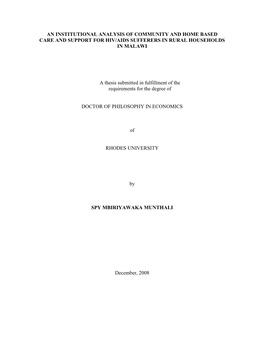 AN INSTITUTIONAL ANALYSIS OF COMMUNITY AND HOME BASED CARE AND SUPPORT FOR HIV/AIDS SUFFERERS IN RURAL HOUSEHOLDS IN MALAWI

A thesis submitted in fulfillment of the requirements for the degree of

DOCTOR OF PHILOSOPHY IN ECONOMICS

of

RHODES UNIVERSITY

by

SPY MBIRIYAWAKA MUNTHALI

December, 2008